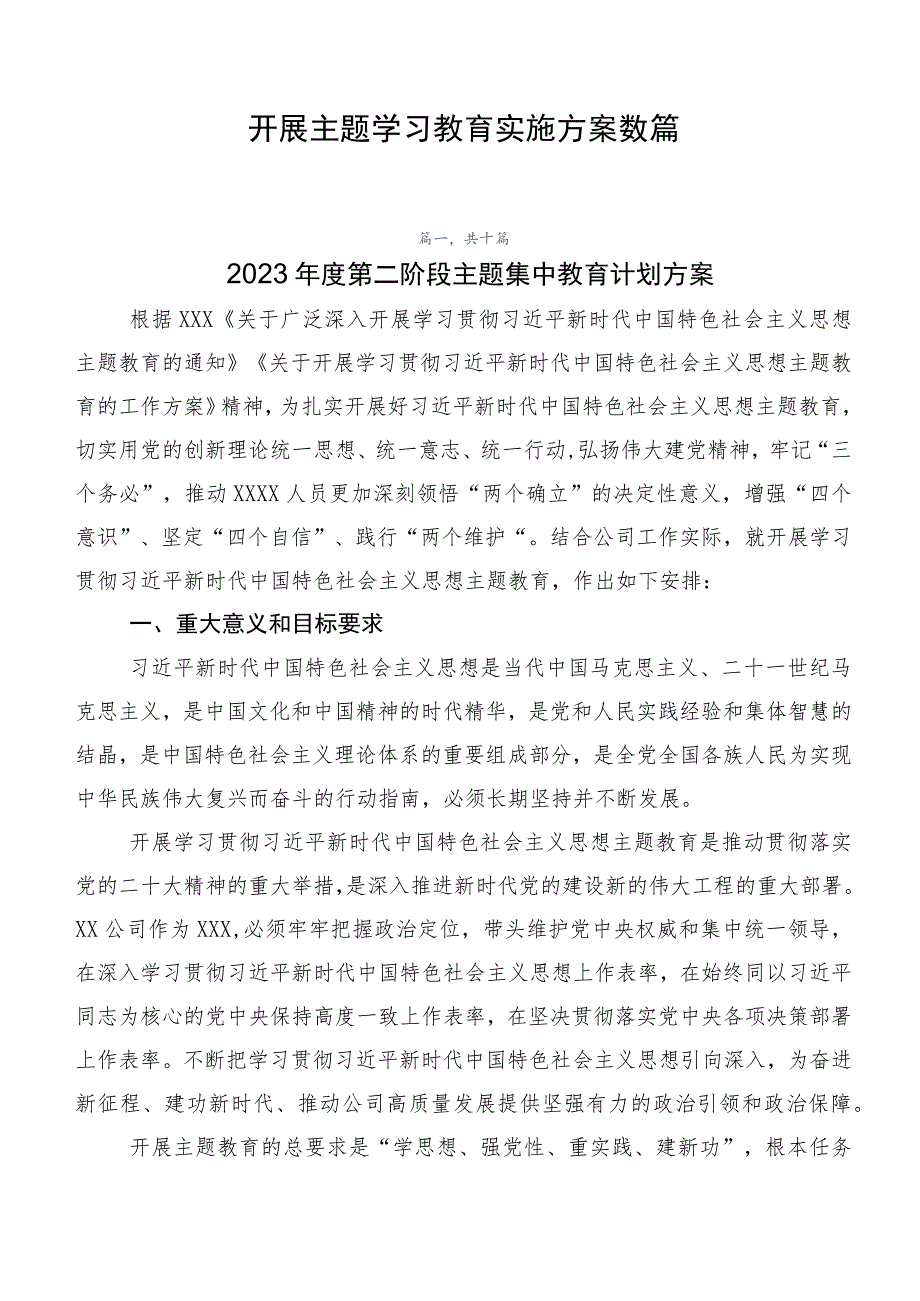 开展主题学习教育实施方案数篇

篇一，共十篇

2023年度第二阶段主题集中教育计划方案

根据XXX《关于广泛深入开展学习贯彻习近平新时代中国特色社会主义思想主题教育的通知》《关于开展学习贯彻习近平新时代中国特色社会主义思想主题教育的工作方案》精神，为扎实开展好习近平新时代中国特色社会主义思想主题教育，切实用党的创新理论统一思想、统一意志、统一行动，弘扬伟大建党精神，牢记“三个务必”，推动XXXX人员更加深刻领悟“两个确立”的决定性意义，增强“四个意识”、坚定“四个自信”、践行“两个维护“。结合公司工作实际，就开展学习贯彻习近平新时代中国特色社会主义思想主题教育，作出如下安排：

一、重大意义和目标要求

习近平新时代中国特色社会主义思想是当代中国马克思主义、二十一世纪马克思主义，是中国文化和中国精神的时代精华，是党和人民实践经验和集体智慧的结晶，是中国特色社会主义理论体系的重要组成部分，是全党全国各族人民为实现中华民族伟大复兴而奋斗的行动指南，必须长期坚持并不断发展。

开展学习贯彻习近平新时代中国特色社会主义思想主题教育是推动贯彻落实党的二十大精神的重大举措，是深入推进新时代党的建设新的伟大工程的重大部署。XX公司作为XXX，必须牢牢把握政治定位，带头维护党中央权威和集中统一领导，在深入学习贯彻习近平新时代中国特色社会主义思想上作表率，在始终同以习近平同志为核心的党中央保持高度一致上作表率，在坚决贯彻落实党中央各项决策部署上作表率。不断把学习贯彻习近平新时代中国特色社会主义思想引向深入，为奋进新征程、建功新时代、推动公司高质量发展提供坚强有力的政治引领和政治保障。

开展主题教育的总要求是“学思想、强党性、重实践、建新功”，根本任务